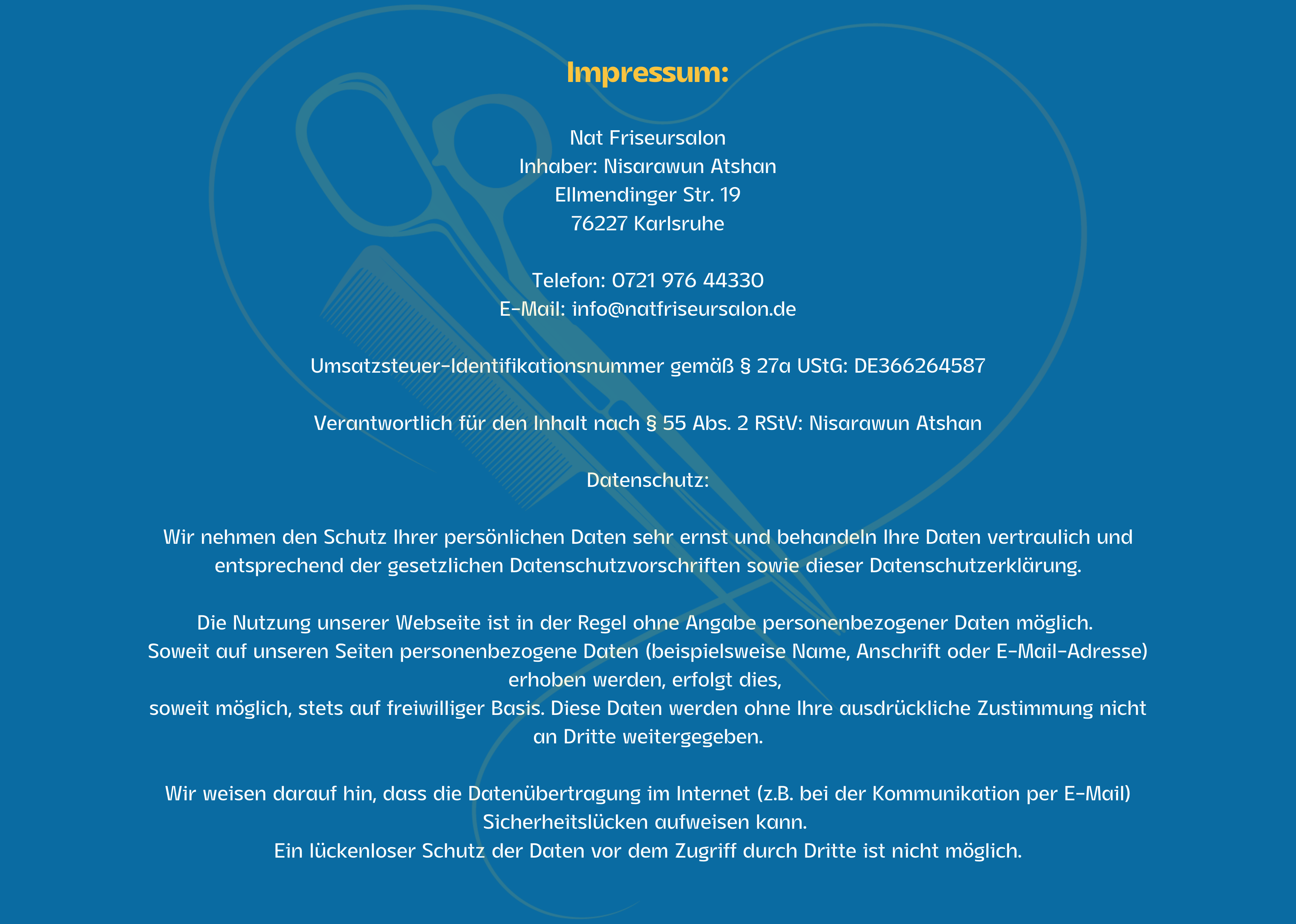 Impressum:

Nat Friseursalon
Inhaber: Nisarawun Atshan
Ellmendinger Str. 19
76227 Karlsruhe

Telefon: 0721 976 44330
E-Mail: info@natfriseursalon.de

Umsatzsteuer-Identifikationsnummer gemäß § 27a UStG: DE366264587

Verantwortlich für den Inhalt nach § 55 Abs. 2 RStV: Nisarawun Atshan

Datenschutz:

Wir nehmen den Schutz Ihrer persönlichen Daten sehr ernst und behandeln Ihre Daten vertraulich und entsprechend der gesetzlichen Datenschutzvorschriften sowie dieser Datenschutzerklärung.

Die Nutzung unserer Webseite ist in der Regel ohne Angabe personenbezogener Daten möglich.
Soweit auf unseren Seiten personenbezogene Daten (beispielsweise Name, Anschrift oder E-Mail-Adresse) erhoben werden, erfolgt dies,
soweit möglich, stets auf freiwilliger Basis. Diese Daten werden ohne Ihre ausdrückliche Zustimmung nicht an Dritte weitergegeben.

Wir weisen darauf hin, dass die Datenübertragung im Internet (z.B. bei der Kommunikation per E-Mail) Sicherheitslücken aufweisen kann.
Ein lückenloser Schutz der Daten vor dem Zugriff durch Dritte ist nicht möglich.